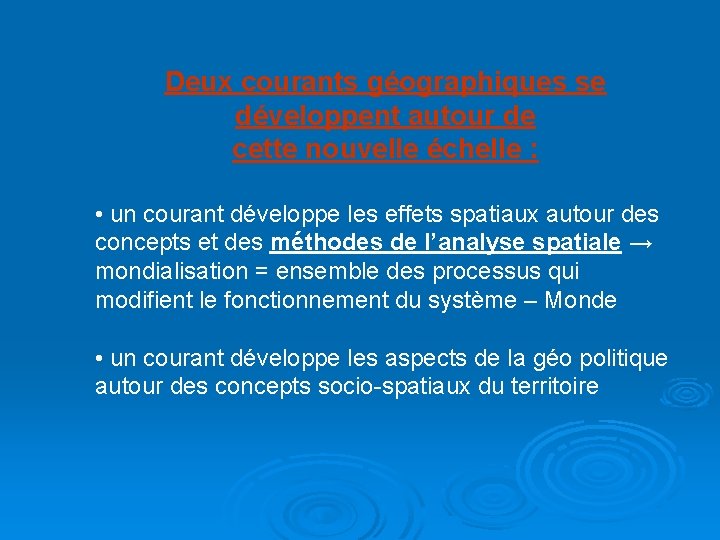 Deux courants géographiques se développent autour de cette nouvelle échelle :

• un courant développe les effets spatiaux autour des concepts et des méthodes de l'analyse spatiale → mondialisation = ensemble des processus qui modifient le fonctionnement du système – Monde

• un courant développe les aspects de la géo politique autour des concepts socio-spatiaux du territoire